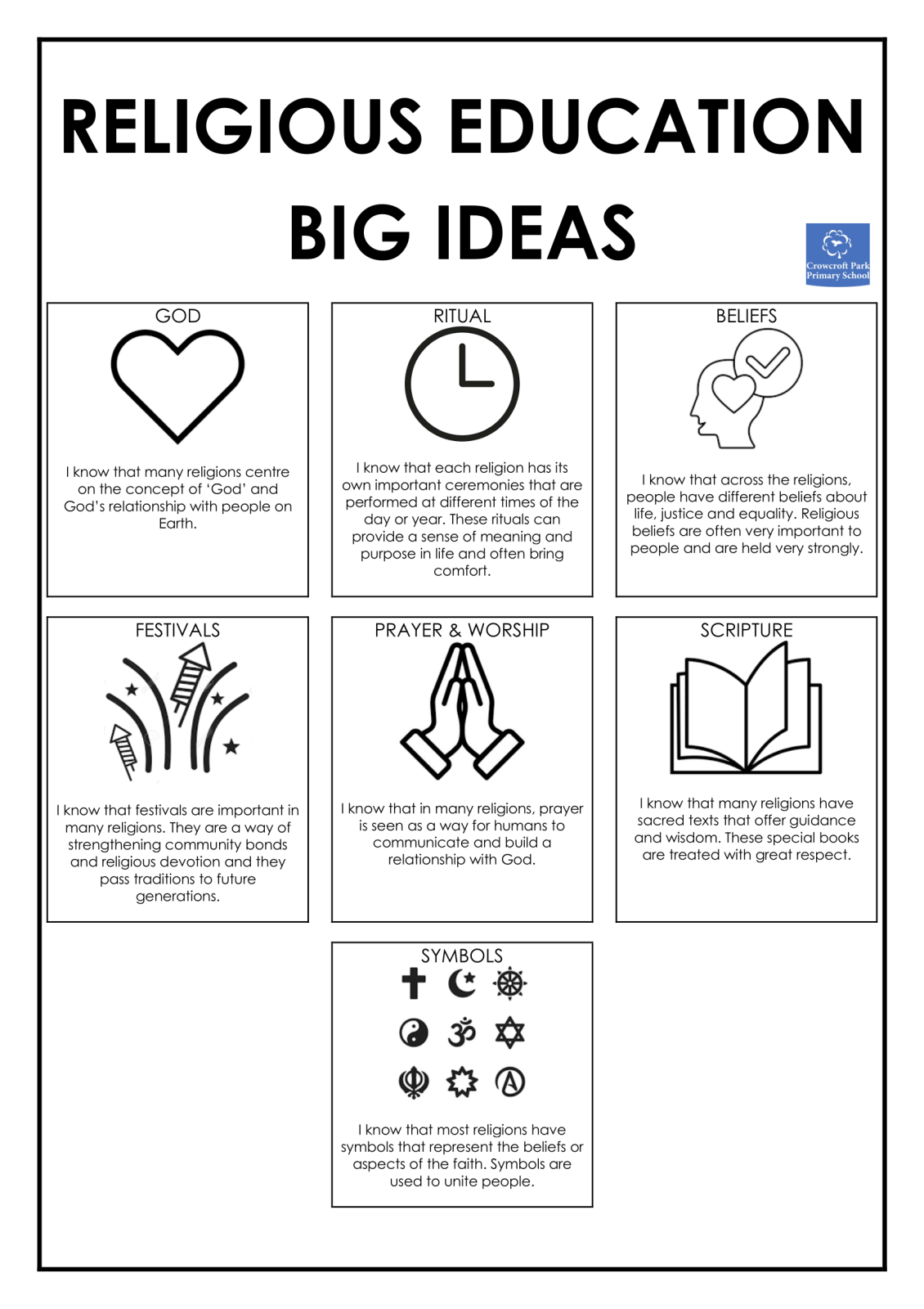 RELIGIOUS EDUCATION

BIG IDEAS

Crowcroft Park Primary School

GOD

I know that many religions centre on the concept of 'God' and God's relationship with people on Earth.

RITUAL

I know that each religion has its own important ceremonies that are performed at different times of the day or year. These rituals can provide a sense of meaning and purpose in life and often bring comfort.

BELIEFS

I know that across the religions, people have different beliefs about life, justice and equality. Religious beliefs are often very important to people and are held very strongly.

FESTIVALS

I know that festivals are important in many religions. They are a way of strengthening community bonds and religious devotion and they pass traditions to future generations.

PRAYER & WORSHIP

I know that in many religions, prayer is seen as a way for humans to communicate and build a relationship with God.

SCRIPTURE

I know that many religions have sacred texts that offer guidance and wisdom. These special books are treated with great respect.

SYMBOLS

I know that most religions have symbols that represent the beliefs or aspects of the faith. Symbols are used to unite people.